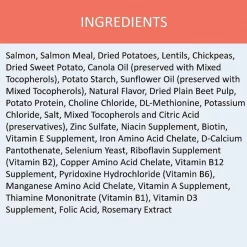 INGREDIENTS

Salmon, Salmon Meal, Dried Potatoes, Lentils, Chickpeas, Dried Sweet Potato, Canola Oil (preserved with Mixed Tocopherols), Potato Starch, Sunflower Oil (preserved with Mixed Tocopherols), Natural Flavor, Dried Plain Beet Pulp, Potato Protein, Choline Chloride, DL-Methionine, Potassium Chloride, Salt, Mixed Tocopherols and Citric Acid (preservatives), Zinc Sulfate, Niacin Supplement, Biotin, Vitamin E Supplement, Iron Amino Acid Chelate, D-Calcium Pantothenate, Selenium Yeast, Riboflavin Supplement (Vitamin B2), Copper Amino Acid Chelate, Vitamin B12 Supplement, Pyridoxine Hydrochloride (Vitamin B6), Manganese Amino Acid Chelate, Vitamin A Supplement, Thiamine Mononitrate (Vitamin B1), Vitamin D3 Supplement, Folic Acid, Rosemary Extract